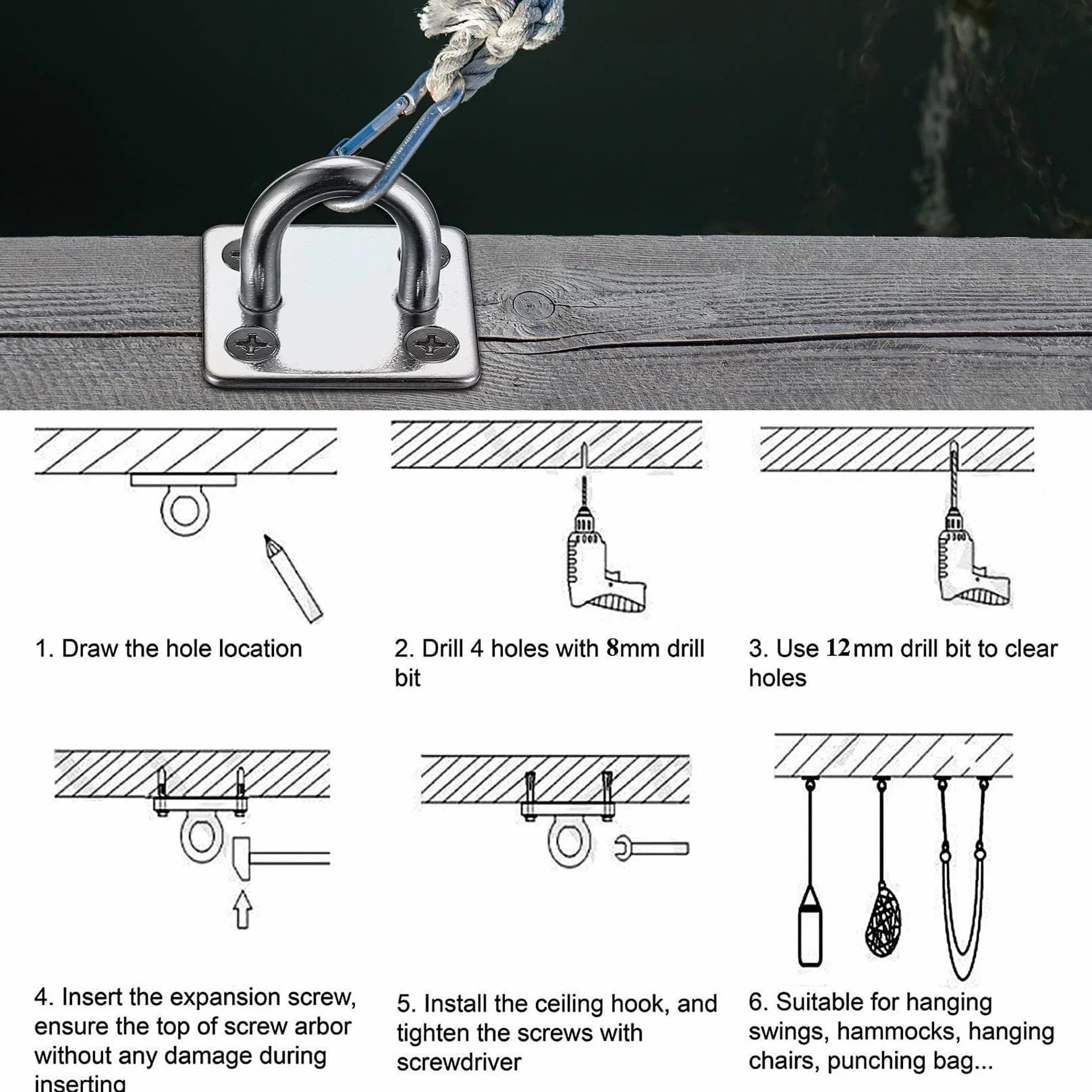 1. Draw the hole location

2. Drill 4 holes with 8mm drill bit

3. Use 12mm drill bit to clear holes

4. Insert the expansion screw, ensure the top of screw arbor without any damage during inserting

5. Install the ceiling hook, and tighten the screws with screwdriver

6. Suitable for hanging swings, hammocks, hanging chairs, punching bag...